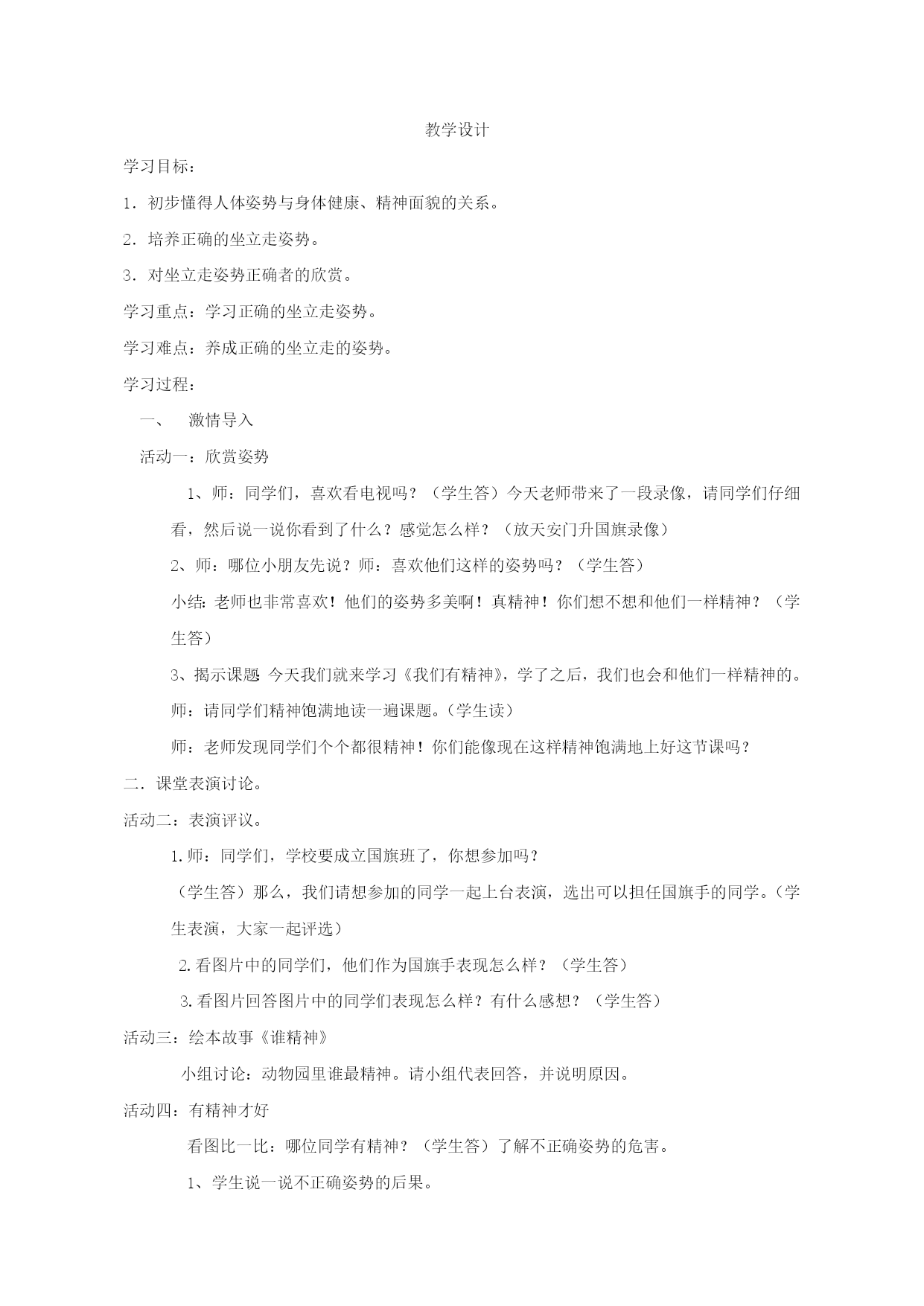 教学设计

学习目标：

1．初步懂得人体姿势与身体健康、精神面貌的关系。

2．培养正确的坐立走姿势。

3．对坐立走姿势正确者的欣赏。

学习重点：学习正确的坐立走姿势。

学习难点：养成正确的坐立走的姿势。

学习过程：

一、 激情导入

活动一：欣赏姿势

1、师：同学们，喜欢看电视吗？（学生答）今天老师带来了一段录像，请同学们仔细看，然后说一说你看到了什么？感觉怎么样？（放天安门升国旗录像）

2、师：哪位小朋友先说？师：喜欢他们这样的姿势吗？（学生答）

小结：老师也非常喜欢！他们的姿势多美啊！真精神！你们想不想和他们一样精神？（学生答）

3、揭示课题 今天我们就来学习《我们有精神》，学了之后，我们也会和他们一样精神的。

师：请同学们精神饱满地读一遍课题。（学生读）

师：老师发现同学们个个都很精神！你们能像现在这样精神饱满地上好这节课吗？

二．课堂表演讨论。

活动二：表演评议。

1.师：同学们，学校要成立国旗班了，你想参加吗？

（学生答）那么，我们请想参加的同学一起上台表演，选出可以担任国旗手的同学。（学生表演，大家一起评选）

2.看图片中的同学们，他们作为国旗手表现怎么样？（学生答）

3.看图片回答图片中的同学们表现怎么样？有什么感想？（学生答）

活动三：绘本故事《谁精神》

小组讨论：动物园里谁最精神。请小组代表回答，并说明原因。

活动四：有精神才好

看图比一比：哪位同学有精神？（学生答）了解不正确姿势的危害。

1、学生说一说不正确姿势的后果。